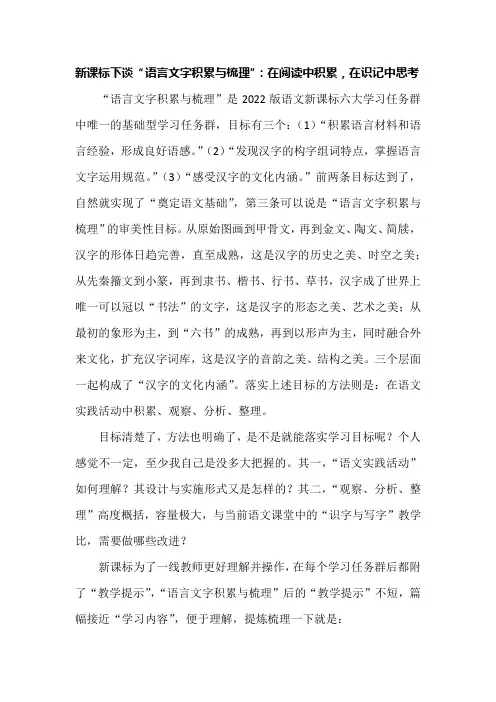 新课标下谈“语言文字积累与梳理”：在阅读中积累，在识记中思考

“语言文字积累与梳理”是 2022 版语文新课标六大学习任务群中唯一的基础型学习任务群，目标有三个：（1）“积累语言材料和语言经验，形成良好语感。”（2）“发现汉字的构字组词特点，掌握语言文字运用规范。”（3）“感受汉字的文化内涵。”前两条目标达到了，自然就实现了“奠定语文基础”，第三条可以说是“语言文字积累与梳理”的审美性目标。从原始图画到甲骨文，再到金文、陶文、简牍，汉字的形体日趋完善，直至成熟，这是汉字的历史之美、时空之美；从先秦籀文到小篆，再到隶书、楷书、行书、草书，汉字成了世界上唯一可以冠以“书法”的文字，这是汉字的形态之美、艺术之美；从最初的象形为主，到“六书”的成熟，再到以形声为主，同时融合外来文化，扩充汉字词库，这是汉字的音韵之美、结构之美。三个层面一起构成了“汉字的文化内涵”。落实上述目标的方法则是：在语文实践活动中积累、观察、分析、整理。

目标清楚了，方法也明确了，是不是就能落实学习目标呢？个人感觉不一定，至少我自己是没多大把握的。其一，“语文实践活动”如何理解？其设计与实施形式又是怎样的？其二，“观察、分析、整理”高度概括，容量极大，与当前语文课堂中的“识字与写字”教学比，需要做哪些改进？

新课标为了一线教师更好理解并操作，在每个学习任务群后都附了“教学提示”，“语言文字积累与梳理”后的“教学提示”不短，篇幅接近“学习内容”，便于理解，提炼梳理一下就是：